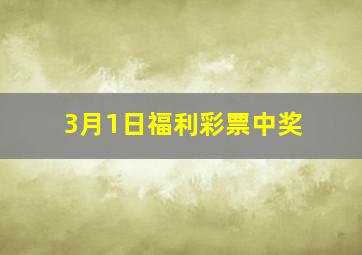 3月1日福利彩票中奖